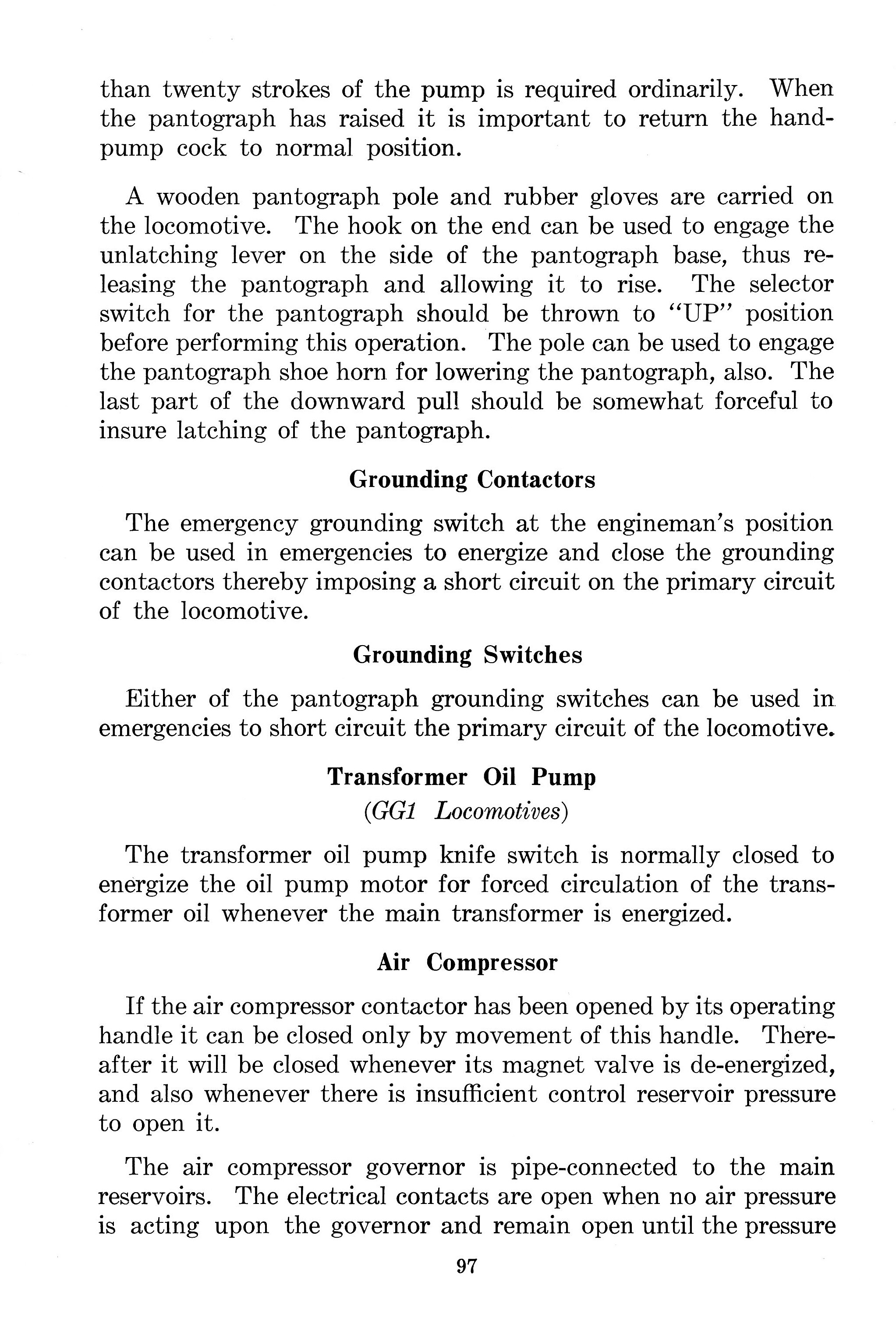 than twenty strokes of the pump is required ordinarily. When the pantograph has raised it is important to return the hand-pump cock to normal position.

A wooden pantograph pole and rubber gloves are carried on the locomotive. The hook on the end can be used to engage the unlatching lever on the side of the pantograph base, thus releasing the pantograph and allowing it to rise. The selector switch for the pantograph should be thrown to "UP" position before performing this operation. The pole can be used to engage the pantograph shoe horn for lowering the pantograph, also. The last part of the downward pull should be somewhat forceful to insure latching of the pantograph.

Grounding Contactors

The emergency grounding switch at the engineman's position can be used in emergencies to energize and close the grounding contactors thereby imposing a short circuit on the primary circuit of the locomotive.

Grounding Switches

Either of the pantograph grounding switches can be used in emergencies to short circuit the primary circuit of the locomotive.

Transformer Oil Pump
(GG1 Locomotives)

The transformer oil pump knife switch is normally closed to energize the oil pump motor for forced circulation of the transformer oil whenever the main transformer is energized.

Air Compressor

If the air compressor contactor has been opened by its operating handle it can be closed only by movement of this handle. Thereafter it will be closed whenever its magnet valve is de-energized, and also whenever there is insufficient control reservoir pressure to open it.

The air compressor governor is pipe-connected to the main reservoirs. The electrical contacts are open when no air pressure is acting upon the governor and remain open until the pressure

97